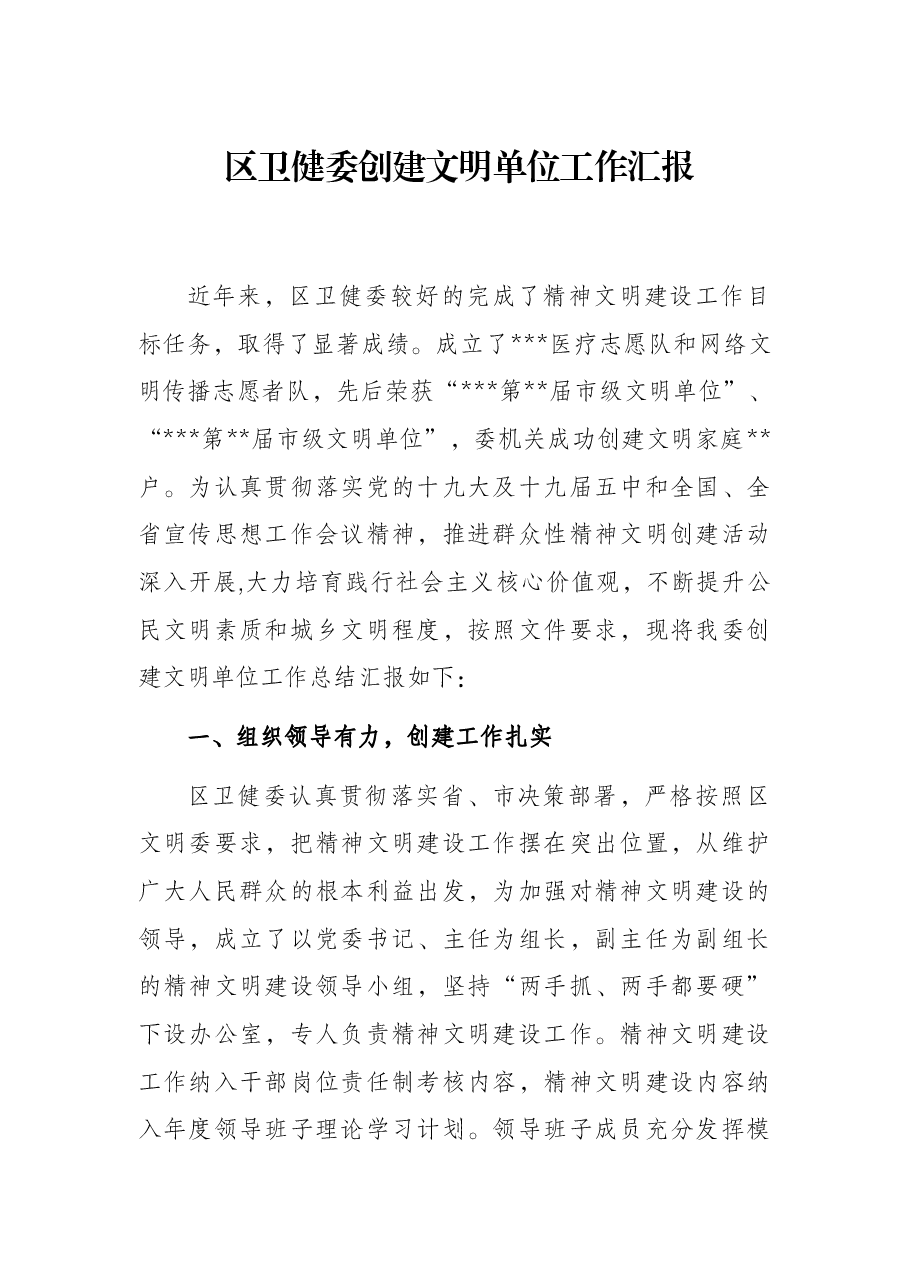 区卫健委创建文明单位工作汇报

近年来，区卫健委较好的完成了精神文明建设工作目标任务，取得了显著成绩。成立了***医疗志愿队和网络文明传播志愿者队，先后荣获“***第**届市级文明单位”、“***第**届市级文明单位”，委机关成功创建文明家庭**户。为认真贯彻落实党的十九大及十九届五中和全国、全省宣传思想工作会议精神，推进群众性精神文明创建活动深入开展,大力培育践行社会主义核心价值观，不断提升公民文明素质和城乡文明程度，按照文件要求，现将我委创建文明单位工作总结汇报如下：

一、组织领导有力，创建工作扎实

区卫健委认真贯彻落实省、市决策部署，严格按照区文明委要求，把精神文明建设工作摆在突出位置，从维护广大人民群众的根本利益出发，为加强对精神文明建设的领导，成立了以党委书记、主任为组长，副主任为副组长的精神文明建设领导小组，坚持“两手抓、两手都要硬”下设办公室，专人负责精神文明建设工作。精神文明建设工作纳入干部岗位责任制考核内容，精神文明建设内容纳入年度领导班子理论学习计划。领导班子成员充分发挥模